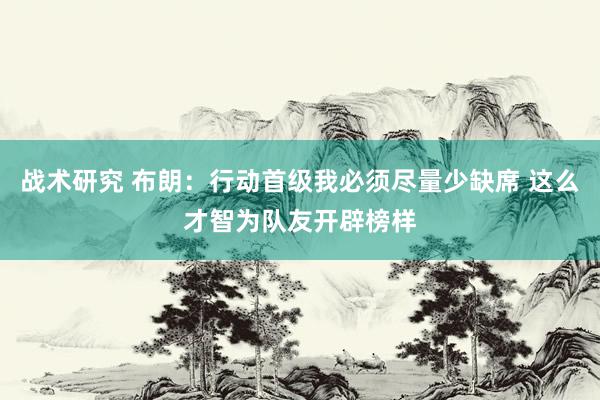 战术研究 布朗：行动首级我必须尽量少缺席 这么才智为队友开辟榜样